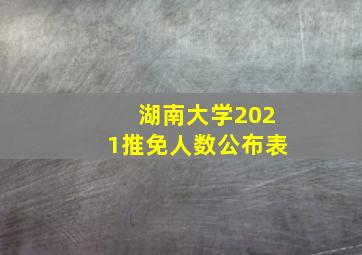 湖南大学2021推免人数公布表